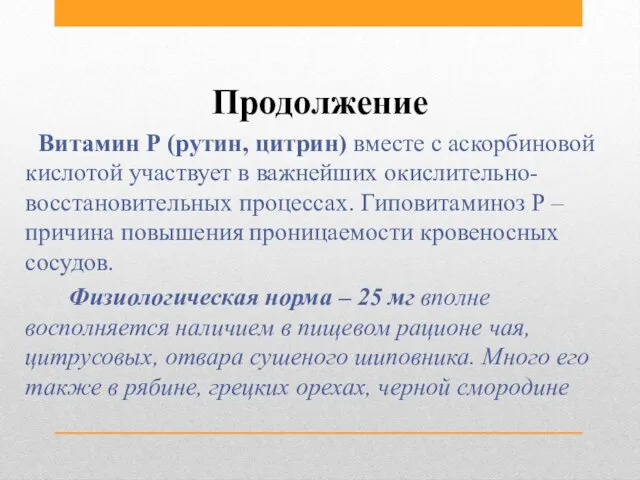 Продолжение

Витамин Р (рутин, цитрин) вместе с аскорбиновой кислотой участвует в важнейших окислительно-восстановительных процессах. Гиповитаминоз Р – причина повышения проницаемости кровеносных сосудов.

Физиологическая норма – 25 мг вполне восполняется наличием в пищевом рационе чая, цитрусовых, отвара сушеного шиповника. Много его также в рябине, грецких орехах, черной смородине